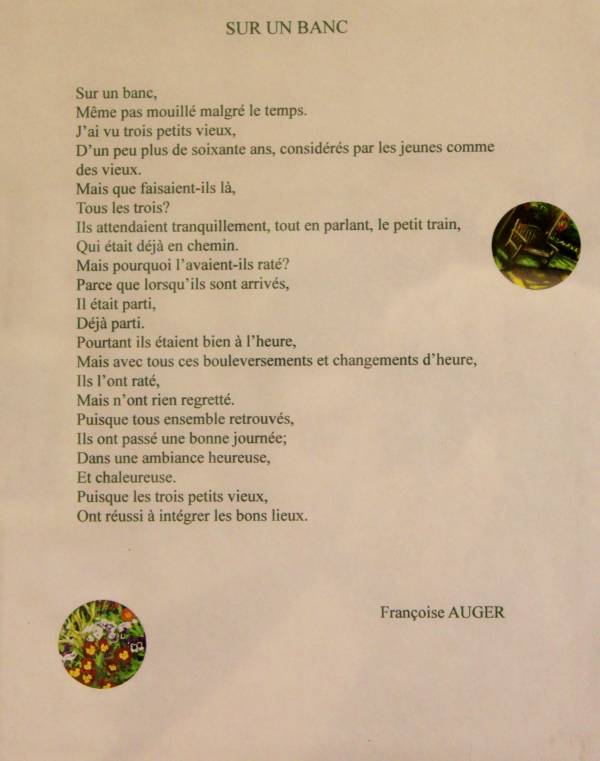 SUR UN BANC

Sur un banc,
Même pas mouillé malgré le temps.
J'ai vu trois petits vieux,
D'un peu plus de soixante ans, considérés par les jeunes comme des vieux.
Mais que faisaient-ils là,
Tous les trois?
Ils attendaient tranquillement, tout en parlant, le petit train,
Qui était déjà en chemin.
Mais pourquoi l'avaient-ils raté?
Parce que lorsqu'ils sont arrivés,
Il était parti,
Déjà parti.
Pourtant ils étaient bien à l'heure,
Mais avec tous ces bouleversements et changements d'heure,
Ils l'ont raté,
Mais n'ont rien regretté.
Puisque tous ensemble retrouvés,
Ils ont passé une bonne journée;
Dans une ambiance heureuse,
Et chaleureuse.
Puisque les trois petits vieux,
Ont réussi à intégrer les bons lieux.

Françoise AUGER